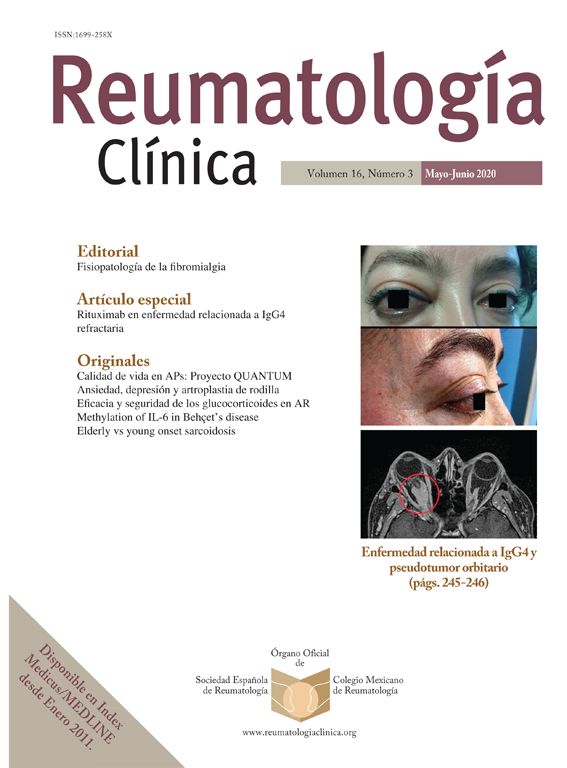 ISSN:1699-258X

Reumatología
Clínica

Volumen 16, Número 3 Mayo-Junio 2020

Editorial
Fisiopatología de la fibromialgia

Artículo especial
Rituximab en enfermedad relacionada a IgG4 refractaria

Originales
Calidad de vida en APs: Proyecto QUANTUM
Ansiedad, depresión y artroplastia de rodilla
Eficacia y seguridad de los glucocorticoides en AR
Methylation of IL-6 in Behçet's disease
Elderly vs young onset sarcoidosis

Enfermedad relacionada a IgG4 y pseudotumor orbitario (págs. 245-246)

Disponible en Index Medicus/MEDLINE desde Enero 2011.

Órgano Oficial de

Sociedad Española de Reumatología

Colegio Mexicano de Reumatología

www.reumatologiaclinica.org